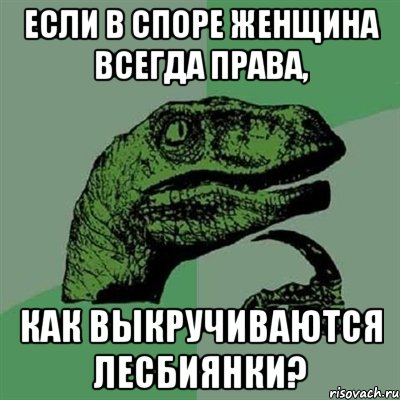 ЕСЛИ В СПОРЕ ЖЕНЩИНА ВСЕГДА ПРАВА,

КАК ВЫКРУЧИВАЮТСЯ ЛЕСБИЯНКИ?

risovach.ru